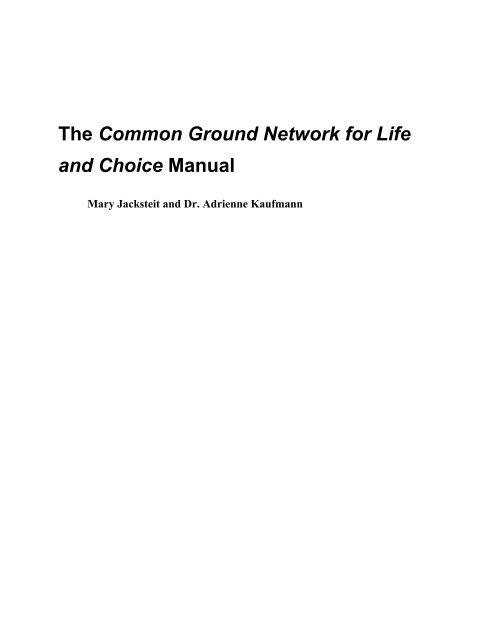 The Common Ground Network for Life and Choice Manual

Mary Jacksteit and Dr. Adrienne Kaufmann